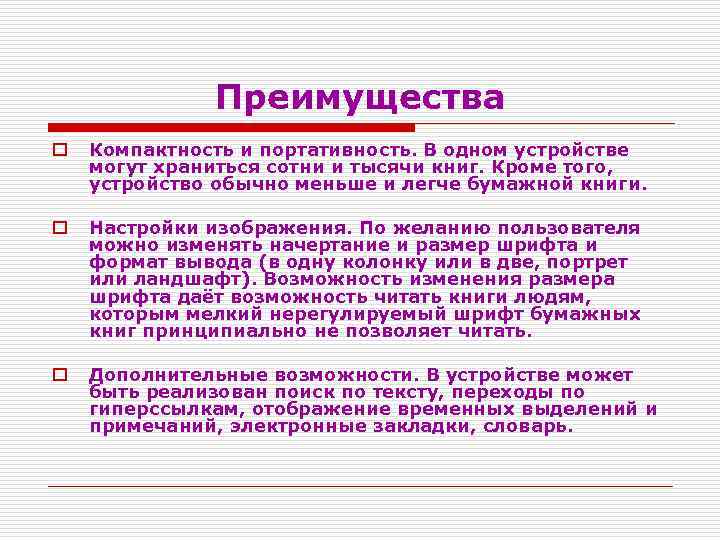 Преимущества

Компактность и портативность. В одном устройстве могут храниться сотни и тысячи книг. Кроме того, устройство обычно меньше и легче бумажной книги.

Настройки изображения. По желанию пользователя можно изменять начертание и размер шрифта и формат вывода (в одну колонку или в две, портрет или ландшафт). Возможность изменения размера шрифта даёт возможность читать книги людям, которым мелкий нерегулируемый шрифт бумажных книг принципиально не позволяет читать.

Дополнительные возможности. В устройстве может быть реализован поиск по тексту, переходы по гиперссылкам, отображение временных выделений и примечаний, электронные закладки, словарь.